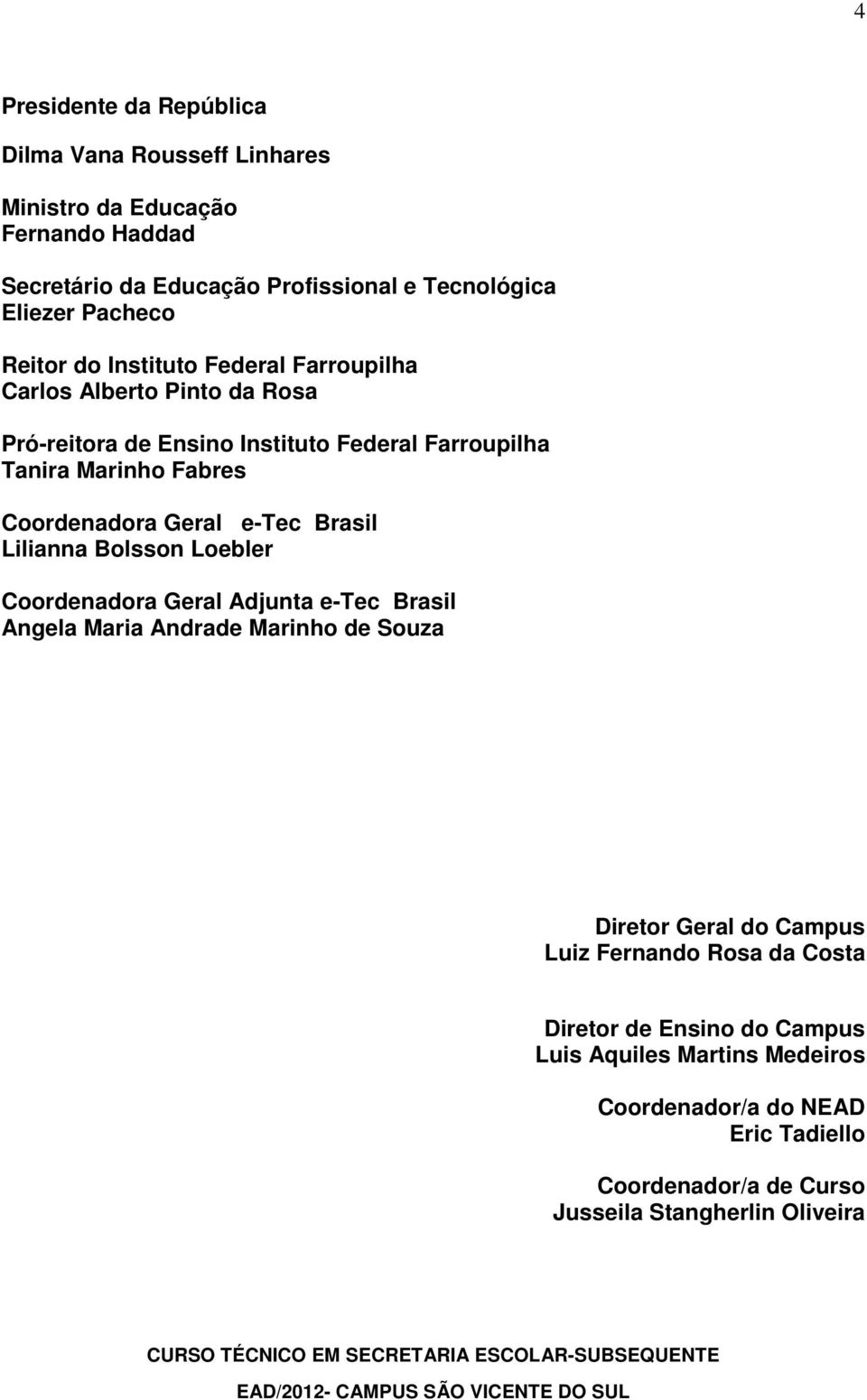 4

Presidente da República

Dilma Vana Rousseff Linhares

Ministro da Educação
Fernando Haddad

Secretário da Educação Profissional e Tecnológica
Eliezer Pacheco

Reitor do Instituto Federal Farroupilha
Carlos Alberto Pinto da Rosa

Pró-reitora de Ensino Instituto Federal Farroupilha
Tanira Marinho Fabres

Coordenadora Geral e-Tec Brasil
Lilianna Bolsson Loebler

Coordenadora Geral Adjunta e-Tec Brasil
Angela Maria Andrade Marinho de Souza

Diretor Geral do Campus
Luiz Fernando Rosa da Costa

Diretor de Ensino do Campus
Luis Aquiles Martins Medeiros

Coordenador/a do NEAD
Eric Tadiello

Coordenador/a de Curso
Jusseila Stangherlin Oliveira

CURSO TÉCNICO EM SECRETARIA ESCOLAR-SUBSEQUENTE

EAD/2012- CAMPUS SÃO VICENTE DO SUL